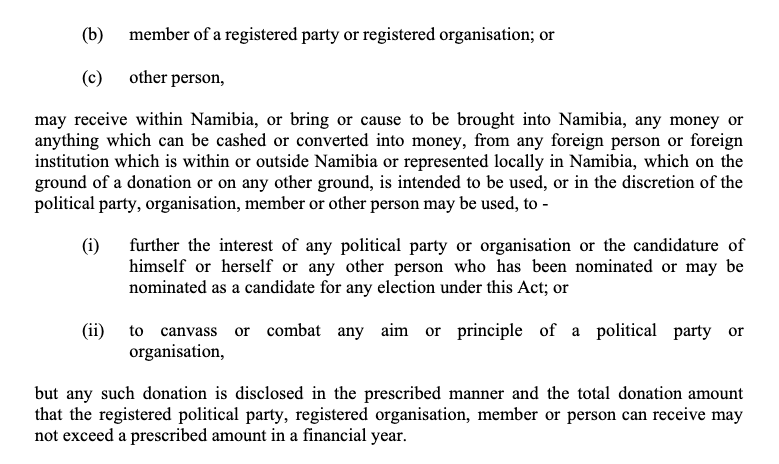 (b) member of a registered party or registered organisation; or

(c) other person,

may receive within Namibia, or bring or cause to be brought into Namibia, any money or anything which can be cashed or converted into money, from any foreign person or foreign institution which is within or outside Namibia or represented locally in Namibia, which on the ground of a donation or on any other ground, is intended to be used, or in the discretion of the political party, organisation, member or other person may be used, to -

(i) further the interest of any political party or organisation or the candidature of himself or herself or any other person who has been nominated or may be nominated as a candidate for any election under this Act; or

(ii) to canvass or combat any aim or principle of a political party or organisation,

but any such donation is disclosed in the prescribed manner and the total donation amount that the registered political party, registered organisation, member or person can receive may not exceed a prescribed amount in a financial year.